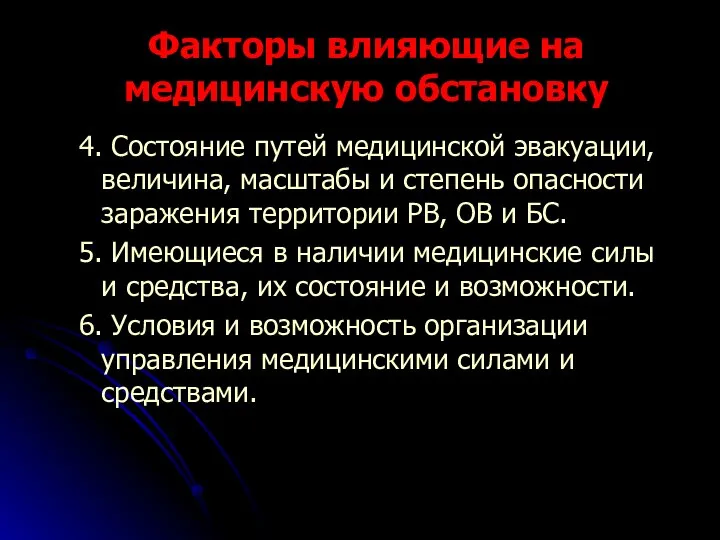 Факторы влияющие на медицинскую обстановку

4. Состояние путей медицинской эвакуации, величина, масштабы и степень опасности заражения территории РВ, ОВ и БС.

5. Имеющиеся в наличии медицинские силы и средства, их состояние и возможности.

6. Условия и возможность организации управления медицинскими силами и средствами.